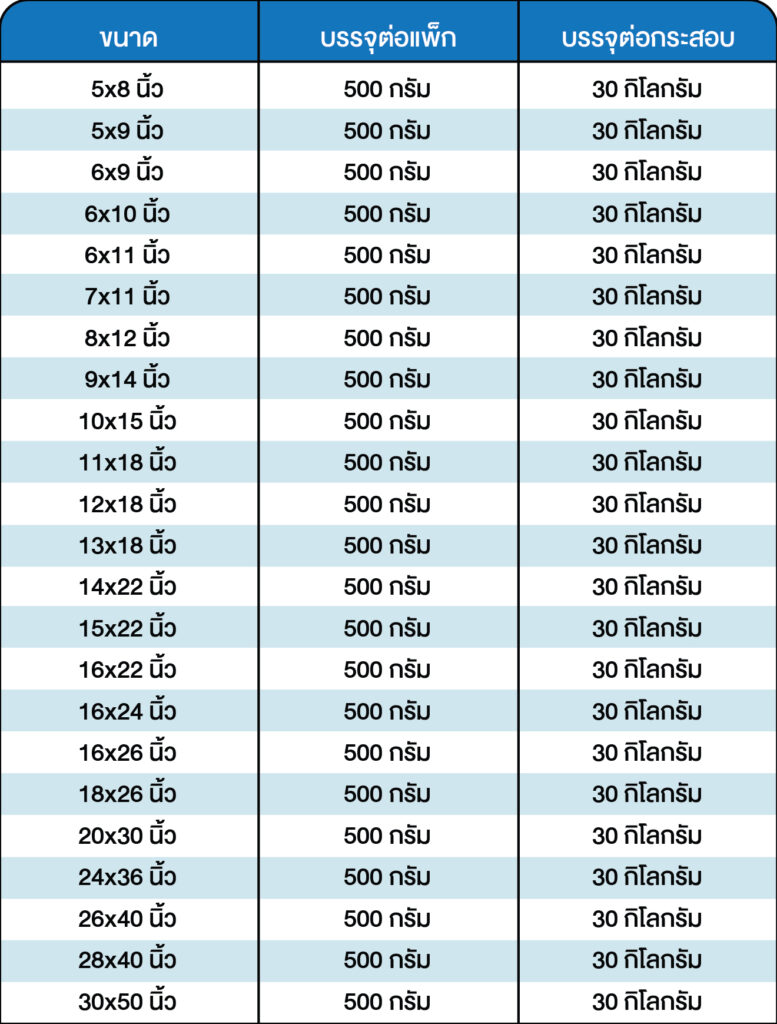 | ขนาด | บรรจุต่อแพ็ก | บรรจุต่อกระสอบ |
|---|---|---|
| 5x8 นิ้ว | 500 กรัม | 30 กิโลกรัม |
| 5x9 นิ้ว | 500 กรัม | 30 กิโลกรัม |
| 6x9 นิ้ว | 500 กรัม | 30 กิโลกรัม |
| 6x10 นิ้ว | 500 กรัม | 30 กิโลกรัม |
| 6x11 นิ้ว | 500 กรัม | 30 กิโลกรัม |
| 7x11 นิ้ว | 500 กรัม | 30 กิโลกรัม |
| 8x12 นิ้ว | 500 กรัม | 30 กิโลกรัม |
| 9x14 นิ้ว | 500 กรัม | 30 กิโลกรัม |
| 10x15 นิ้ว | 500 กรัม | 30 กิโลกรัม |
| 11x18 นิ้ว | 500 กรัม | 30 กิโลกรัม |
| 12x18 นิ้ว | 500 กรัม | 30 กิโลกรัม |
| 13x18 นิ้ว | 500 กรัม | 30 กิโลกรัม |
| 14x22 นิ้ว | 500 กรัม | 30 กิโลกรัม |
| 15x22 นิ้ว | 500 กรัม | 30 กิโลกรัม |
| 16x22 นิ้ว | 500 กรัม | 30 กิโลกรัม |
| 16x24 นิ้ว | 500 กรัม | 30 กิโลกรัม |
| 16x26 นิ้ว | 500 กรัม | 30 กิโลกรัม |
| 18x26 นิ้ว | 500 กรัม | 30 กิโลกรัม |
| 20x30 นิ้ว | 500 กรัม | 30 กิโลกรัม |
| 24x36 นิ้ว | 500 กรัม | 30 กิโลกรัม |
| 26x40 นิ้ว | 500 กรัม | 30 กิโลกรัม |
| 28x40 นิ้ว | 500 กรัม | 30 กิโลกรัม |
| 30x50 นิ้ว | 500 กรัม | 30 กิโลกรัม |